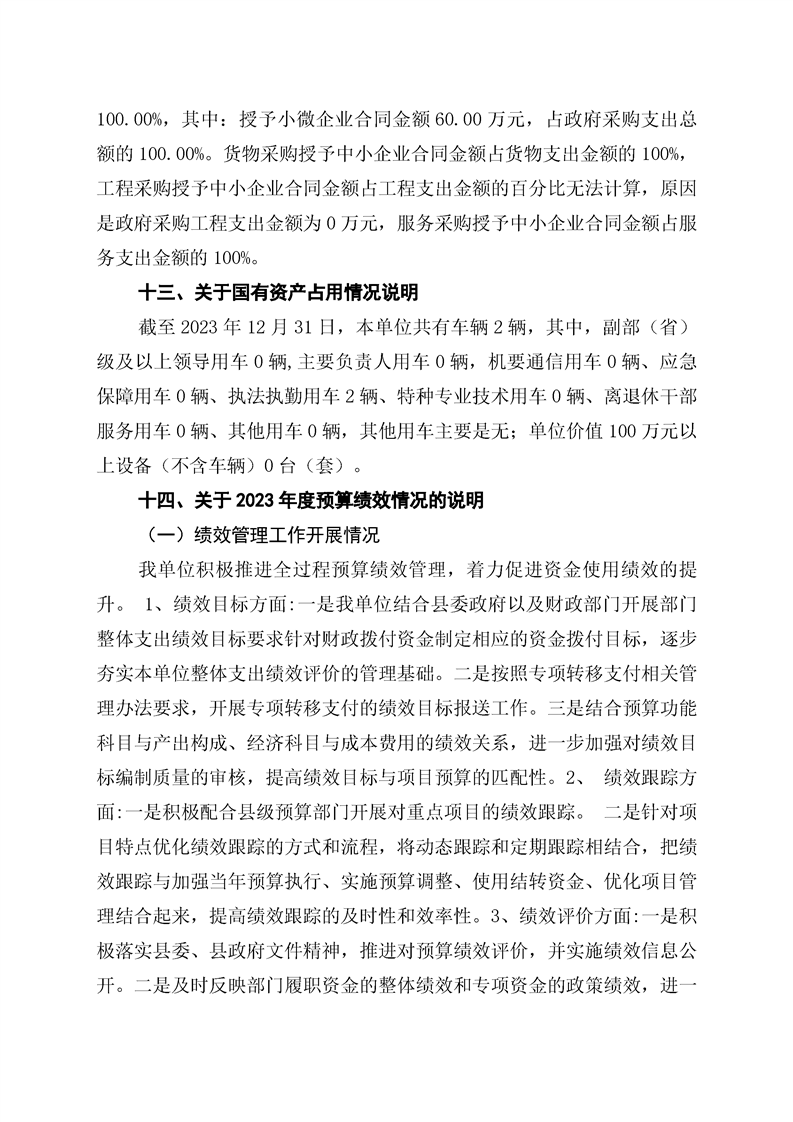 100.00%，其中：授予小微企业合同金额 60.00 万元，占政府采购支出总额的 100.00%。货物采购授予中小企业合同金额占货物支出金额的 100%，工程采购授予中小企业合同金额占工程支出金额的百分比无法计算，原因是政府采购工程支出金额为 0 万元，服务采购授予中小企业合同金额占服务支出金额的 100%。

十三、关于国有资产占用情况说明

截至 2023 年 12 月 31 日，本单位共有车辆 2 辆，其中，副部（省）级及以上领导用车 0 辆,主要负责人用车 0 辆，机要通信用车 0 辆、应急保障用车 0 辆、执法执勤用车 2 辆、特种专业技术用车 0 辆、离退休干部服务用车 0 辆、其他用车 0 辆，其他用车主要是无；单位价值 100 万元以上设备（不含车辆）0 台（套）。

十四、关于 2023 年度预算绩效情况的说明

（一）绩效管理工作开展情况

我单位积极推进全过程预算绩效管理，着力促进资金使用绩效的提升。 1、绩效目标方面:一是我单位结合县委政府以及财政部门开展部门整体支出绩效目标要求针对财政拨付资金制定相应的资金拨付目标，逐步夯实本单位整体支出绩效评价的管理基础。二是按照专项转移支付相关管理办法要求，开展专项转移支付的绩效目标报送工作。三是结合预算功能科目与产出构成、经济科目与成本费用的绩效关系，进一步加强对绩效目标编制质量的审核，提高绩效目标与项目预算的匹配性。2、 绩效跟踪方面:一是积极配合县级预算部门开展对重点项目的绩效跟踪。 二是针对项目特点优化绩效跟踪的方式和流程，将动态跟踪和定期跟踪相结合，把绩效跟踪与加强当年预算执行、实施预算调整、使用结转资金、优化项目管理结合起来，提高绩效跟踪的及时性和效率性。3、绩效评价方面:一是积极落实县委、县政府文件精神，推进对预算绩效评价，并实施绩效信息公开。二是及时反映部门履职资金的整体绩效和专项资金的政策绩效，进一